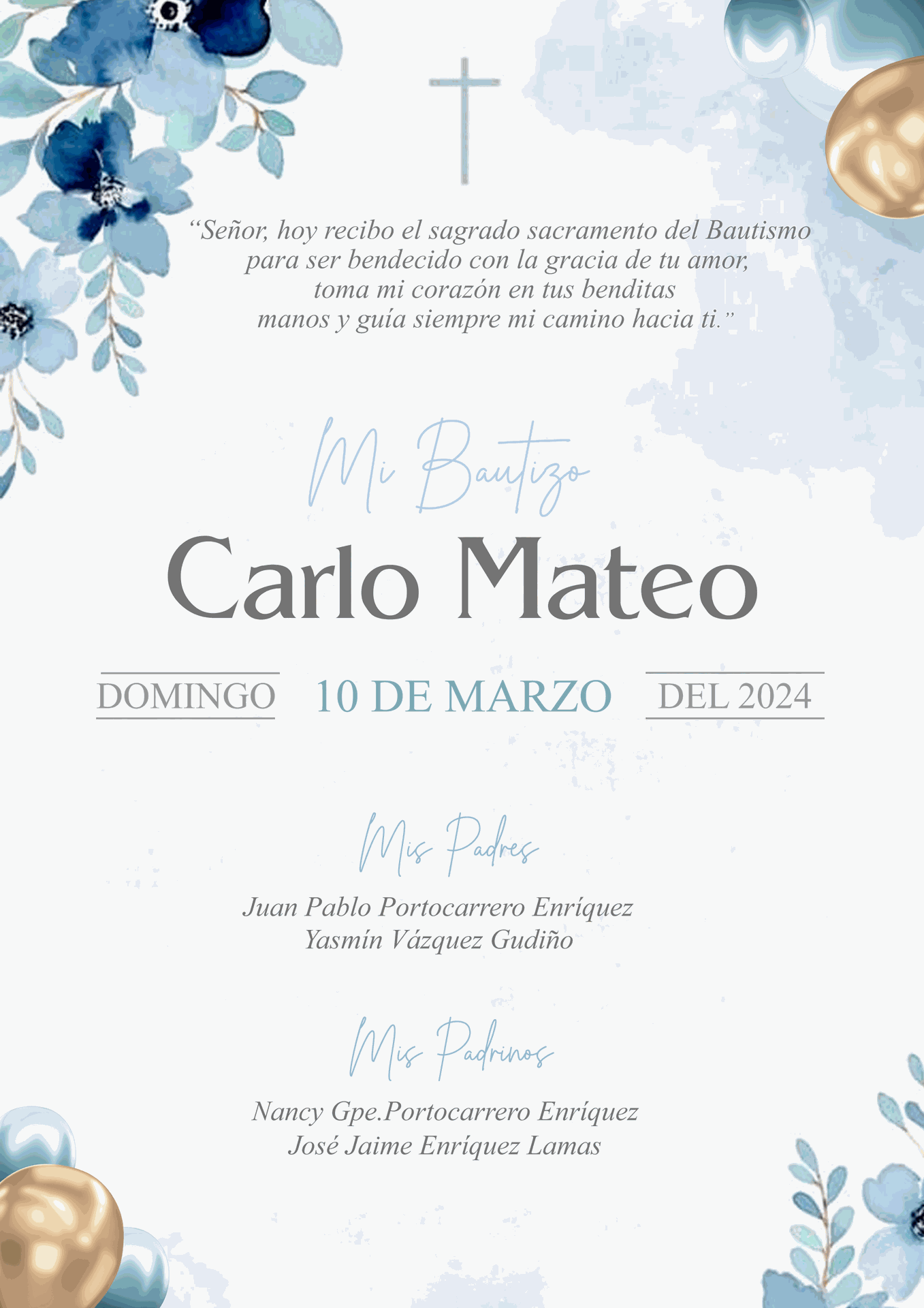 "Señor, hoy recibo el sagrado sacramento del Bautismo para ser bendecido con la gracia de tu amor, toma mi corazón en tus benditas manos y guía siempre mi camino hacia ti."

Mi Bautizo

Carlo Mateo

DOMINGO 10 DE MARZO DEL 2024

Mis Padres

Juan Pablo Portocarrero Enríquez
Yasmín Vázquez Gudiño

Mis Padrinos

Nancy Gpe.Portocarrero Enríquez
José Jaime Enríquez Lamas